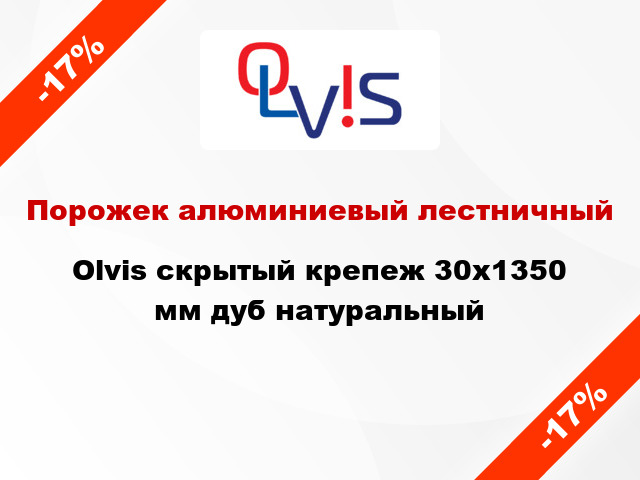 -17%

OLV!S

Порожек алюминиевый лестничный

Olvis скрытый крепеж 30x1350 мм дуб натуральный

-17%